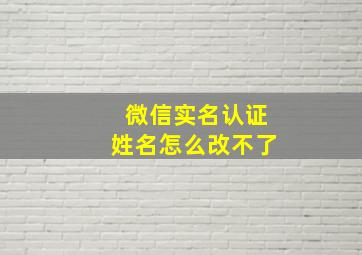 微信实名认证
姓名怎么改不了